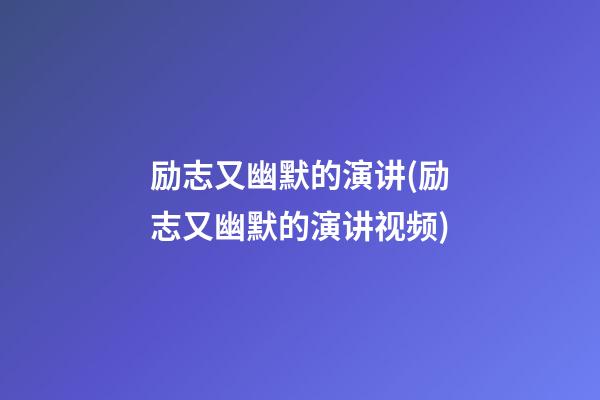 励志又幽默的演讲(励志又幽默的演讲视频)